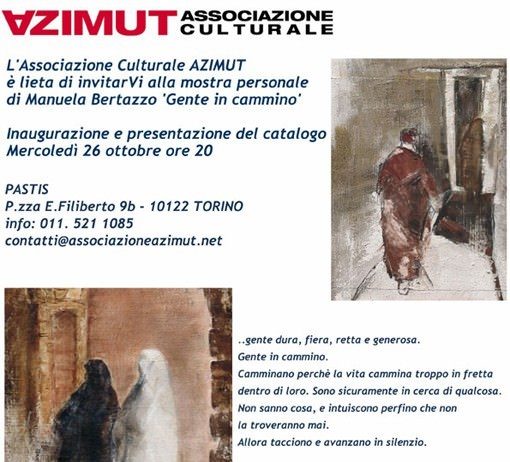 AZIMUT ASSOCIAZIONE CULTURALE

L'Associazione Culturale AZIMUT è lieta di invitarVi alla mostra personale di Manuela Bertazzo 'Gente in cammino'

Inaugurazione e presentazione del catalogo Mercoledì 26 ottobre ore 20

PASTIS
P.zza E.Filiberto 9b - 10122 TORINO
info: 011. 521 1085
contatti@associazioneazimut.net

..gente dura, fiera, retta e generosa.
Gente in cammino.
Camminano perchè la vita cammina troppo in fretta dentro di loro. Sono sicuramente in cerca di qualcosa.
Non sanno cosa, e intuiscono perfino che non la troveranno mai.
Allora tacciono e avanzano in silenzio.